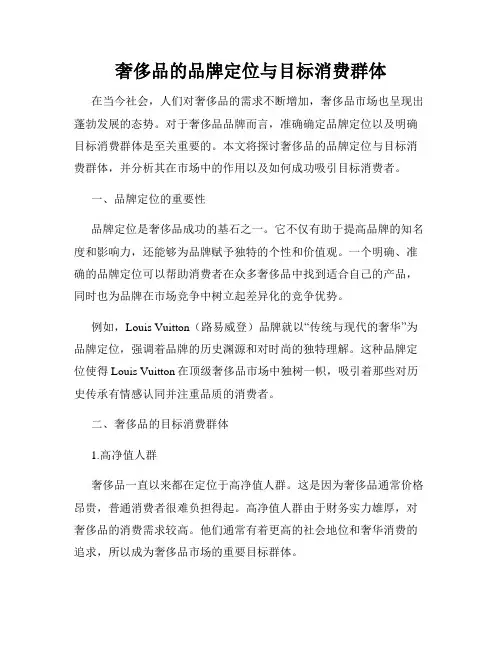 奢侈品的品牌定位与目标消费群体

在当今社会，人们对奢侈品的需求不断增加，奢侈品市场也呈现出蓬勃发展的态势。对于奢侈品品牌而言，准确确定品牌定位以及明确目标消费群体是至关重要的。本文将探讨奢侈品的品牌定位与目标消费群体，并分析其在市场中的作用以及如何成功吸引目标消费者。

一、品牌定位的重要性

品牌定位是奢侈品成功的基石之一。它不仅有助于提高品牌的知名度和影响力，还能够为品牌赋予独特的个性和价值观。一个明确、准确的品牌定位可以帮助消费者在众多奢侈品中找到适合自己的产品，同时也为品牌在市场竞争中树立起差异化的竞争优势。

例如，Louis Vuitton（路易威登）品牌就以“传统与现代的奢华”为品牌定位，强调着品牌的历史渊源和对时尚的独特理解。这种品牌定位使得 Louis Vuitton 在顶级奢侈品市场中独树一帜，吸引着那些对历史传承有情感认同并注重品质的消费者。

二、奢侈品的目标消费群体

1.高净值人群

奢侈品一直以来都在定位于高净值人群。这是因为奢侈品通常价格昂贵，普通消费者很难负担得起。高净值人群由于财务实力雄厚，对奢侈品的消费需求较高。他们通常有着更高的社会地位和奢华消费的追求，所以成为奢侈品市场的重要目标群体。